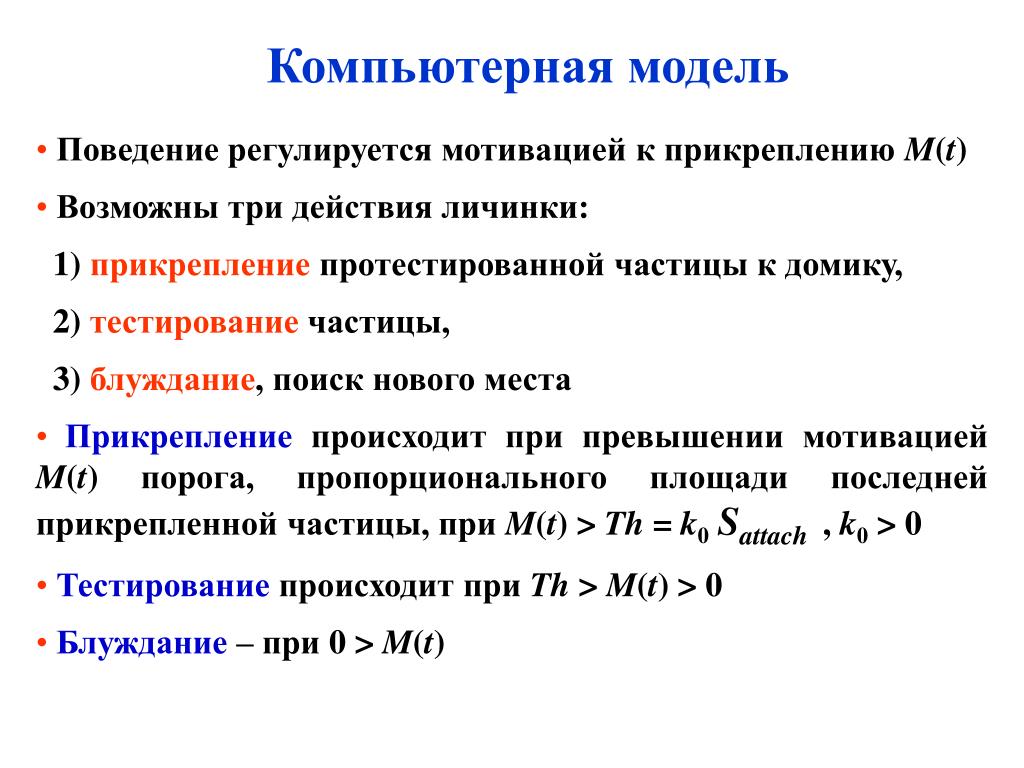 Компьютерная модель

• Поведение регулируется мотивацией к прикреплению $M(t)$

• Возможны три действия личинки:

1) прикрепление протестированной частицы к домику,

2) тестирование частицы,

3) блуждание, поиск нового места

• Прикрепление происходит при превышении мотивацией $M(t)$ порога, пропорционального площади последней прикрепленной частицы, при $M(t) > Th = k_0 S_{attach}$ , $k_0 > 0$

• Тестирование происходит при $Th > M(t) > 0$

• Блуждание – при $0 > M(t)$